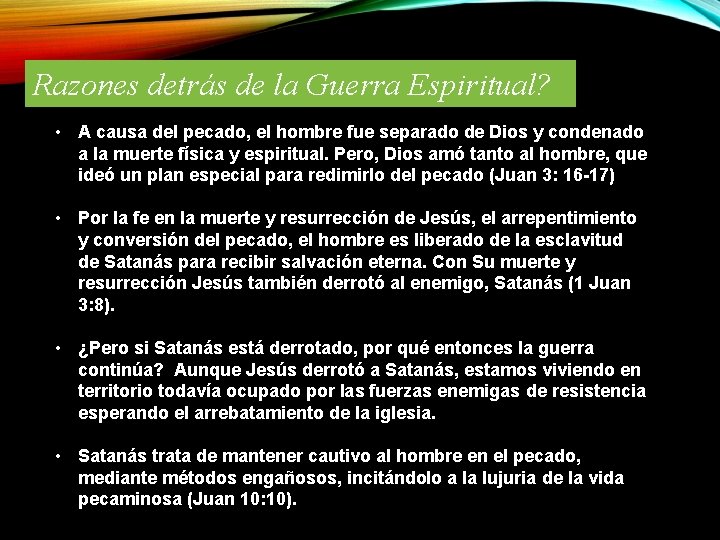 Razones detrás de la Guerra Espiritual?

• A causa del pecado, el hombre fue separado de Dios y condenado a la muerte física y espiritual. Pero, Dios amó tanto al hombre, que ideó un plan especial para redimirlo del pecado (Juan 3: 16-17)

• Por la fe en la muerte y resurrección de Jesús, el arrepentimiento y conversión del pecado, el hombre es liberado de la esclavitud de Satanás para recibir salvación eterna. Con Su muerte y resurrección Jesús también derrotó al enemigo, Satanás (1 Juan 3:8).

• ¿Pero si Satanás está derrotado, por qué entonces la guerra continúa? Aunque Jesús derrotó a Satanás, estamos viviendo en territorio todavía ocupado por las fuerzas enemigas de resistencia esperando el arrebatamiento de la iglesia.

• Satanás trata de mantener cautivo al hombre en el pecado, mediante métodos engañosos, incitándolo a la lujuria de la vida pecaminosa (Juan 10:10).